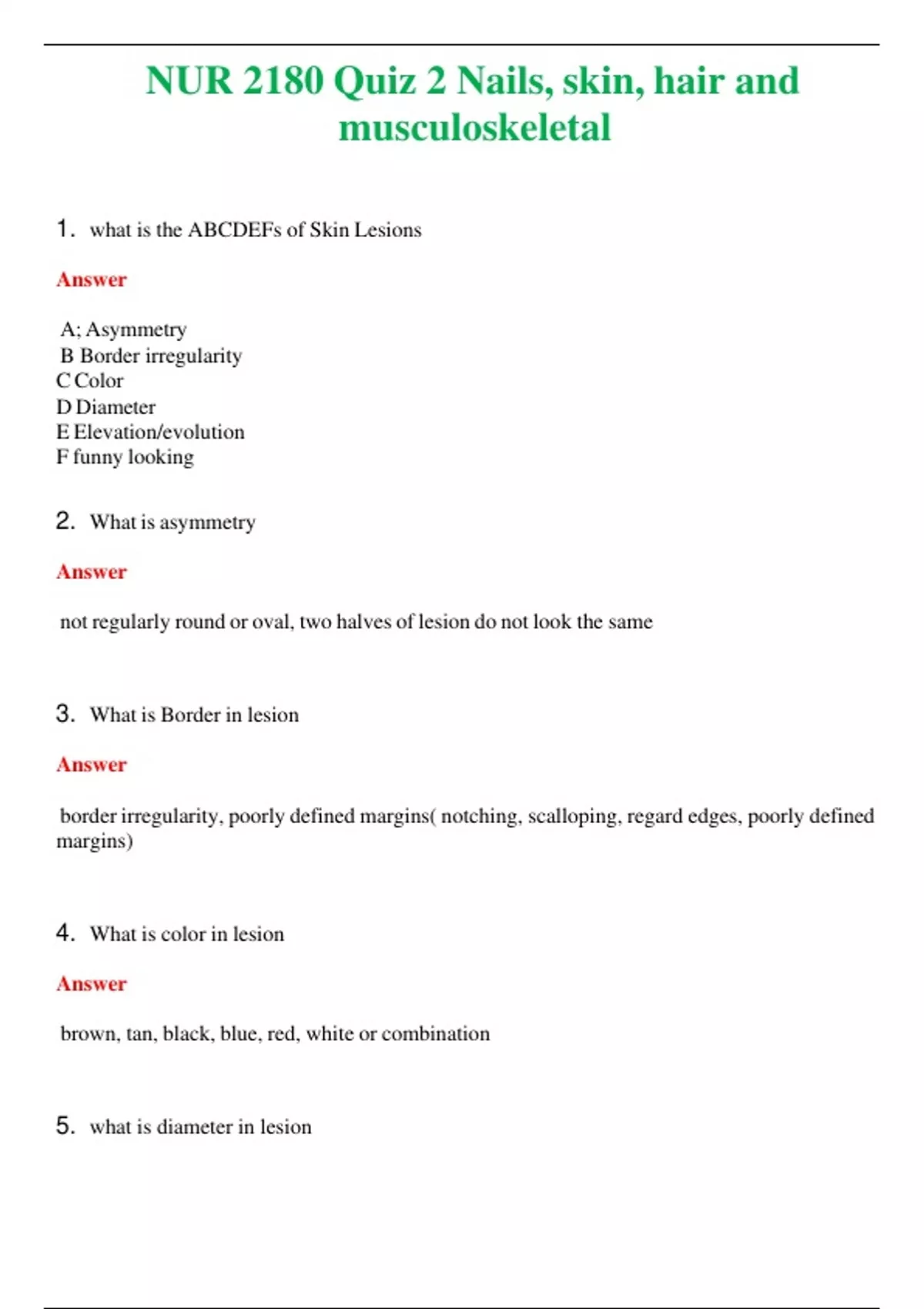 NUR 2180 Quiz 2 Nails, skin, hair and musculoskeletal

1. what is the ABCDEFs of Skin Lesions

Answer

A; Asymmetry
B Border irregularity
C Color
D Diameter
E Elevation/evolution
F funny looking

2. What is asymmetry

Answer

not regularly round or oval, two halves of lesion do not look the same

3. What is Border in lesion

Answer

border irregularity, poorly defined margins( notching, scalloping, regard edges, poorly defined margins)

4. What is color in lesion

Answer

brown, tan, black, blue, red, white or combination

5. what is diameter in lesion